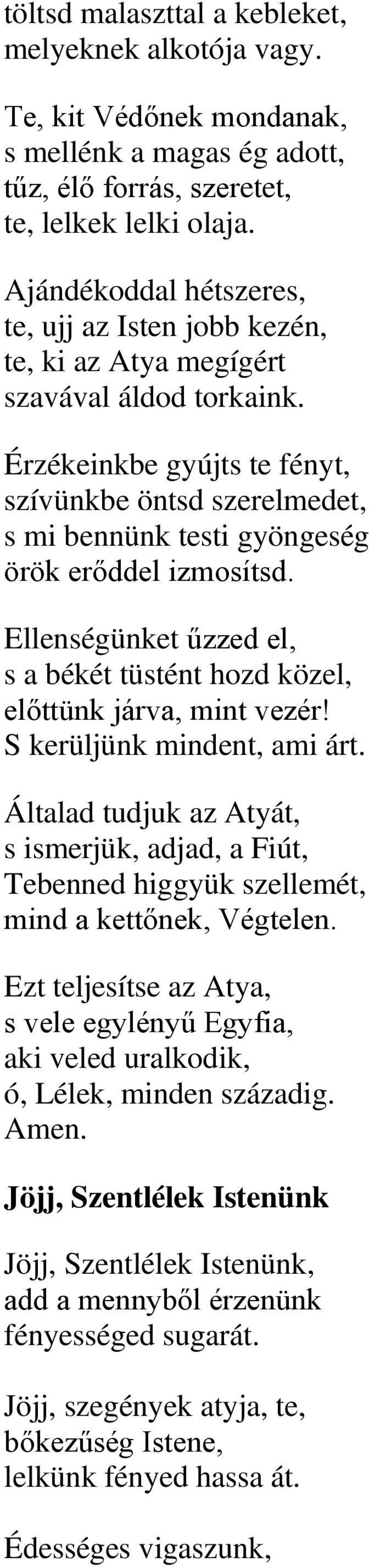 töltsd malaszttal a kebleket, melyeknek alkotója vagy.

Te, kit Védőnek mondanak, s mellénk a magas ég adott, tűz, élő forrás, szeretet, te, lelkek lelki olaja.

Ajándékoddal hétszeres, te, ujj az Isten jobb kezén, te, ki az Atya megígért szavával áldod torkaink.

Érzékeinkbe gyújts te fényt, szívünkbe öntsd szerelmedet, s mi bennünk testi gyöngeség örök erőddel izmosítsd.

Ellenségünket űzzed el, s a békét tüstént hozd közel, előttünk járva, mint vezér! S kerüljünk mindent, ami árt.

Általad tudjuk az Atyát, s ismerjük, adjad, a Fiút, Tebenned higgyük szellemét, mind a kettőnek, Végtelen.

Ezt teljesítse az Atya, s vele egylényű Egyfia, aki veled uralkodik, ó, Lélek, minden századig. Amen.

Jöjj, Szentlélek Istenünk

Jöjj, Szentlélek Istenünk, add a mennyből érzenünk fényességed sugarát.

Jöjj, szegények atyja, te, bőkezűség Istene, lelkünk fényed hassa át.

Édességes vigaszunk,